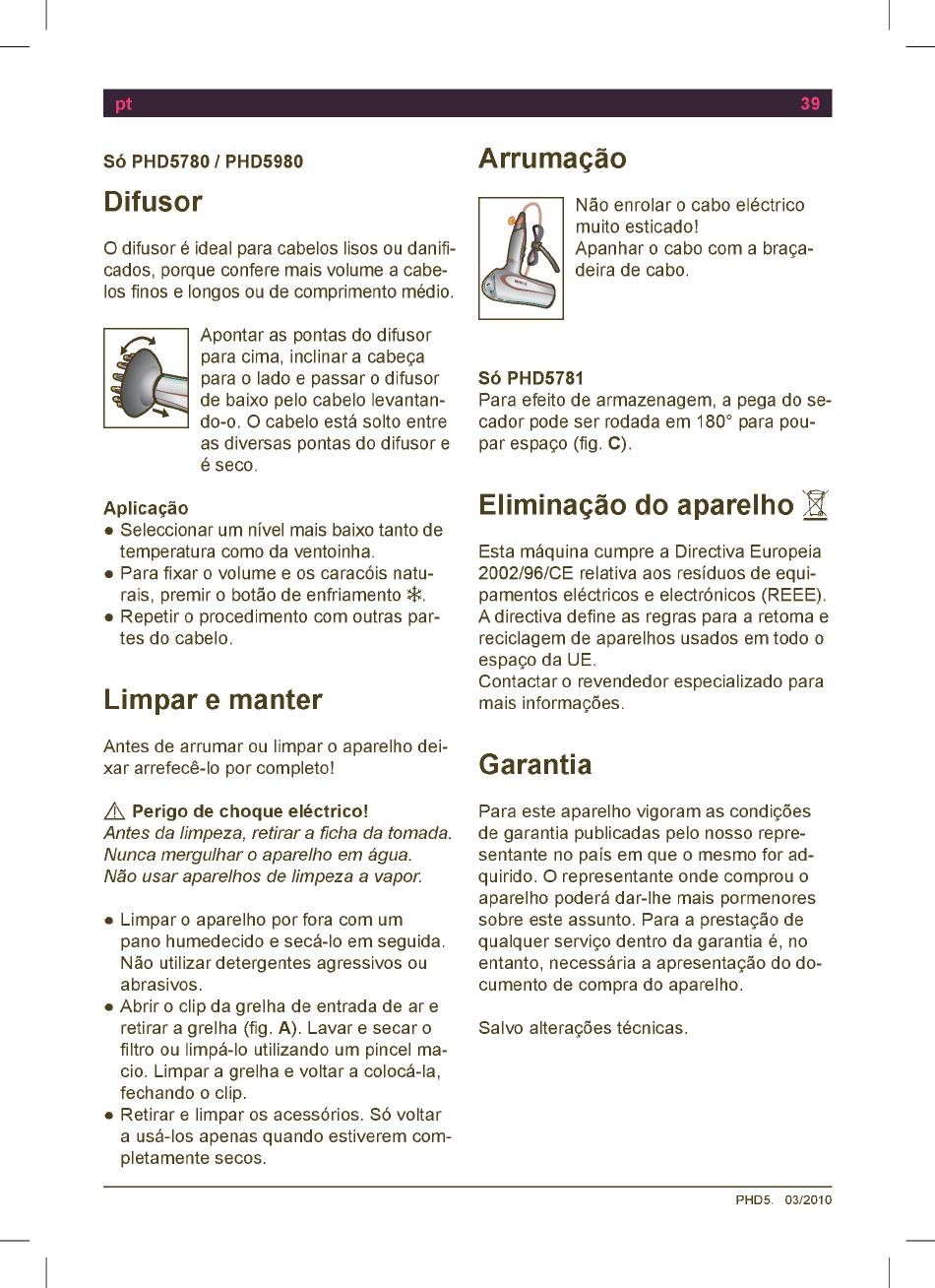 pt 39

Só PHD5780 / PHD5980

Difusor

O difusor é ideal para cabelos lisos ou danificados, porque confere mais volume a cabelos finos e longos ou de comprimento médio.

Apontar as pontas do difusor para cima, inclinar a cabeça para o lado e passar o difusor de baixo pelo cabelo levantando-o. O cabelo está solto entre as diversas pontas do difusor e é seco.

Aplicação
● Seleccionar um nível mais baixo tanto de temperatura como da ventoinha.
● Para fixar o volume e os caracóis naturais, premir o botão de enfriamento ❄.
● Repetir o procedimento com outras partes do cabelo.

Limpar e manter

Antes de arrumar ou limpar o aparelho deixar arrefecê-lo por completo!

⚠ Perigo de choque eléctrico!
Antes da limpeza, retirar a ficha da tomada. Nunca mergulhar o aparelho em água. Não usar aparelhos de limpeza a vapor.

● Limpar o aparelho por fora com um pano humedecido e secá-lo em seguida. Não utilizar detergentes agressivos ou abrasivos.
● Abrir o clip da grelha de entrada de ar e retirar a grelha (fig. A). Lavar e secar o filtro ou limpá-lo utilizando um pincel macio. Limpar a grelha e voltar a colocá-la, fechando o clip.
● Retirar e limpar os acessórios. Só voltar a usá-los apenas quando estiverem completamente secos.

Arrumação

Não enrolar o cabo eléctrico muito esticado!
Apanhar o cabo com a braçadeira de cabo.

Só PHD5781
Para efeito de armazenagem, a pega do secador pode ser rodada em 180° para poupar espaço (fig. C).

Eliminação do aparelho

Esta máquina cumpre a Directiva Europeia 2002/96/CE relativa aos resíduos de equipamentos eléctricos e electrónicos (REEE). A directiva define as regras para a retoma e reciclagem de aparelhos usados em todo o espaço da UE.
Contactar o revendedor especializado para mais informações.

Garantia

Para este aparelho vigoram as condições de garantia publicadas pelo nosso representante no país em que o mesmo for adquirido. O representante onde comprou o aparelho poderá dar-lhe mais pormenores sobre este assunto. Para a prestação de qualquer serviço dentro da garantia é, no entanto, necessária a apresentação do documento de compra do aparelho.

Salvo alterações técnicas.

PHD5. 03/2010